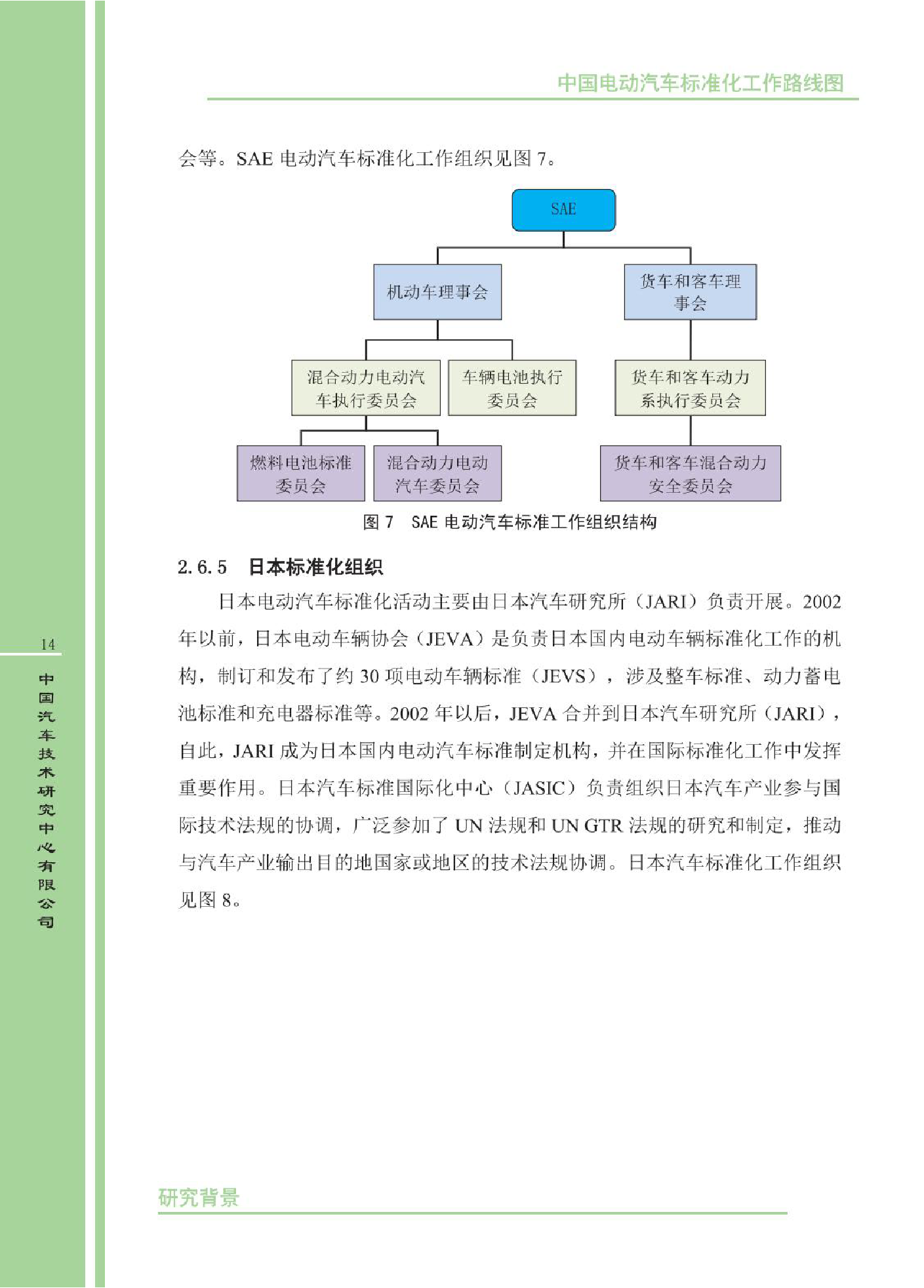 中国电动汽车标准化工作路线图

会等。SAE 电动汽车标准化工作组织见图 7。

SAE

机动车理事会

货车和客车理事会

混合动力电动汽车执行委员会

车辆电池执行委员会

货车和客车动力系执行委员会

燃料电池标准委员会

混合动力电动汽车委员会

货车和客车混合动力安全委员会

图 7　SAE 电动汽车标准工作组织结构

2.6.5　日本标准化组织

日本电动汽车标准化活动主要由日本汽车研究所（JARI）负责开展。2002 年以前，日本电动车辆协会（JEVA）是负责日本国内电动车辆标准化工作的机构，制订和发布了约 30 项电动车辆标准（JEVS），涉及整车标准、动力蓄电池标准和充电器标准等。2002 年以后，JEVA 合并到日本汽车研究所（JARI），自此，JARI 成为日本国内电动汽车标准制定机构，并在国际标准化工作中发挥重要作用。日本汽车标准国际化中心（JASIC）负责组织日本汽车产业参与国际技术法规的协调，广泛参加了 UN 法规和 UN GTR 法规的研究和制定，推动与汽车产业输出目的地国家或地区的技术法规协调。日本汽车标准化工作组织见图 8。

14

中国汽车技术研究中心有限公司

研究背景